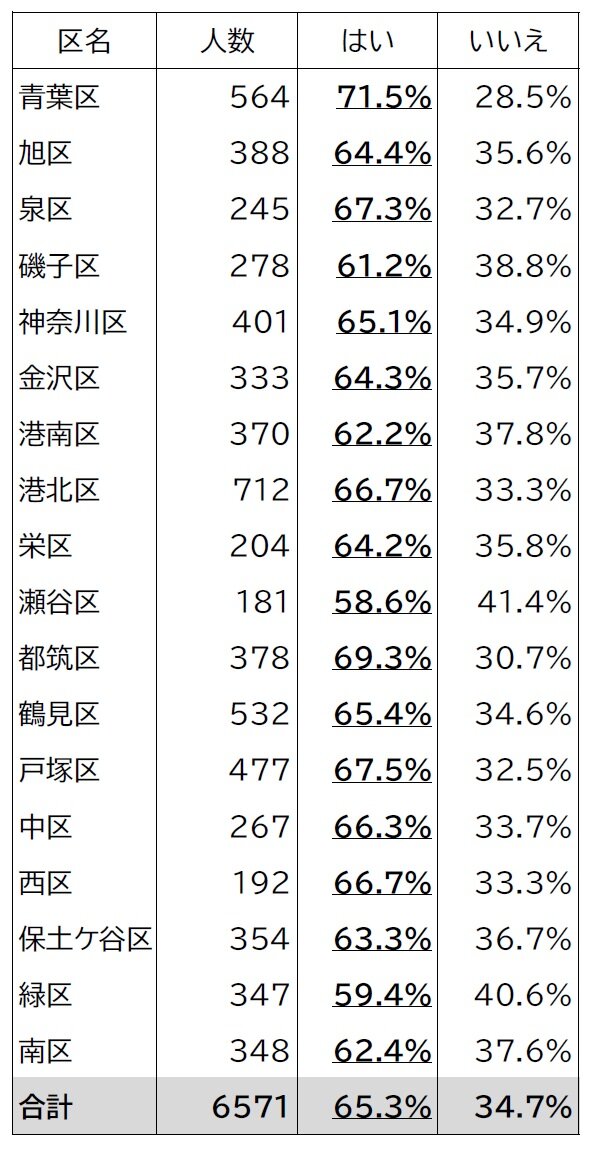 | 区名 | 人数 | はい | いいえ |
|---|---|---|---|
| 青葉区 | 564 | 71.5% | 28.5% |
| 旭区 | 388 | 64.4% | 35.6% |
| 泉区 | 245 | 67.3% | 32.7% |
| 磯子区 | 278 | 61.2% | 38.8% |
| 神奈川区 | 401 | 65.1% | 34.9% |
| 金沢区 | 333 | 64.3% | 35.7% |
| 港南区 | 370 | 62.2% | 37.8% |
| 港北区 | 712 | 66.7% | 33.3% |
| 栄区 | 204 | 64.2% | 35.8% |
| 瀬谷区 | 181 | 58.6% | 41.4% |
| 都筑区 | 378 | 69.3% | 30.7% |
| 鶴見区 | 532 | 65.4% | 34.6% |
| 戸塚区 | 477 | 67.5% | 32.5% |
| 中区 | 267 | 66.3% | 33.7% |
| 西区 | 192 | 66.7% | 33.3% |
| 保土ケ谷区 | 354 | 63.3% | 36.7% |
| 緑区 | 347 | 59.4% | 40.6% |
| 南区 | 348 | 62.4% | 37.6% |
| 合計 | 6571 | 65.3% | 34.7% |